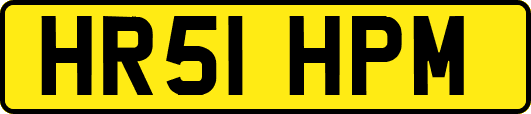 HR51 HPM